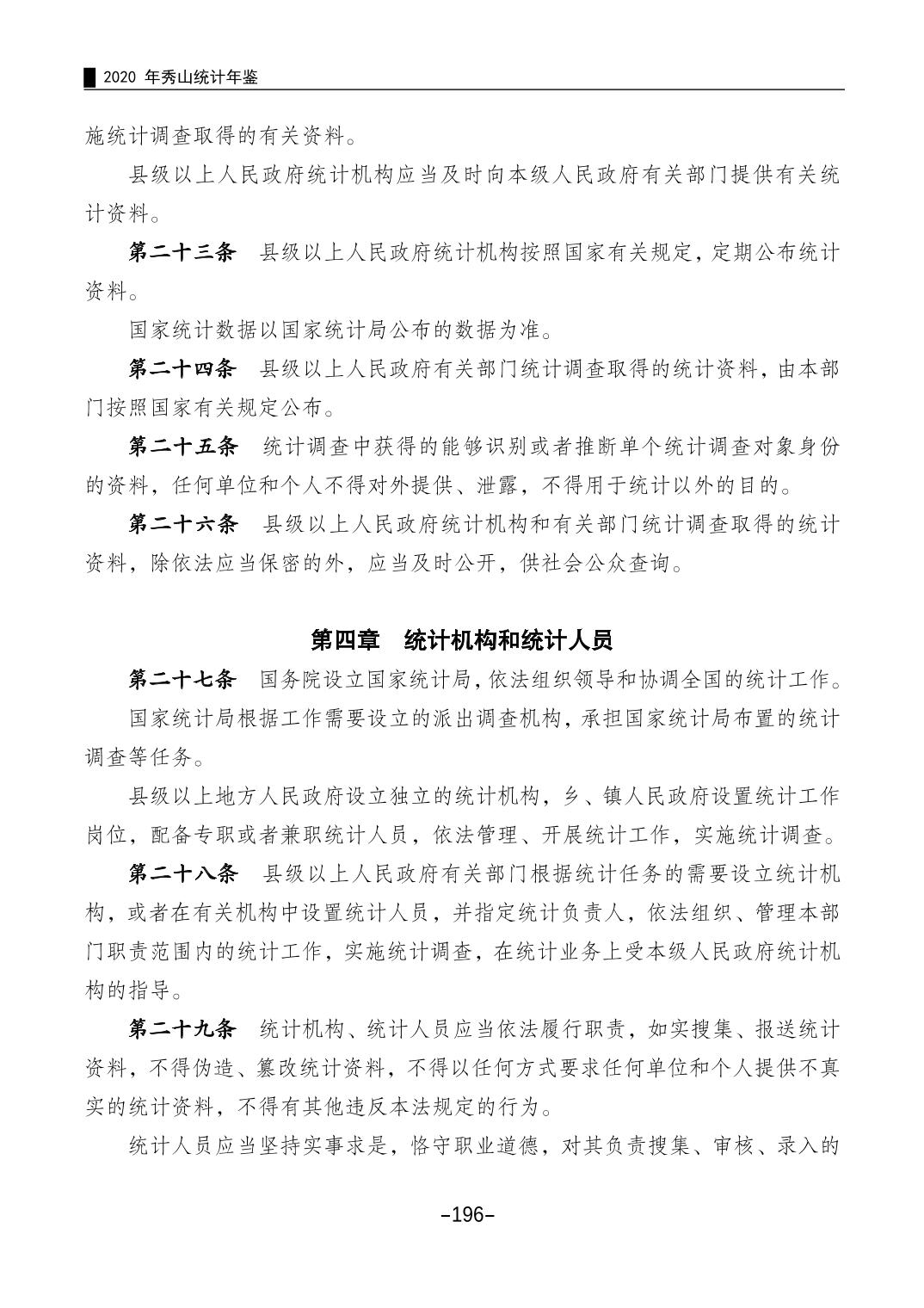 2020 年秀山统计年鉴

施统计调查取得的有关资料。

县级以上人民政府统计机构应当及时向本级人民政府有关部门提供有关统计资料。

第二十三条　县级以上人民政府统计机构按照国家有关规定，定期公布统计资料。

国家统计数据以国家统计局公布的数据为准。

第二十四条　县级以上人民政府有关部门统计调查取得的统计资料，由本部门按照国家有关规定公布。

第二十五条　统计调查中获得的能够识别或者推断单个统计调查对象身份的资料，任何单位和个人不得对外提供、泄露，不得用于统计以外的目的。

第二十六条　县级以上人民政府统计机构和有关部门统计调查取得的统计资料，除依法应当保密的外，应当及时公开，供社会公众查询。

第四章　统计机构和统计人员

第二十七条　国务院设立国家统计局，依法组织领导和协调全国的统计工作。

国家统计局根据工作需要设立的派出调查机构，承担国家统计局布置的统计调查等任务。

县级以上地方人民政府设立独立的统计机构，乡、镇人民政府设置统计工作岗位，配备专职或者兼职统计人员，依法管理、开展统计工作，实施统计调查。

第二十八条　县级以上人民政府有关部门根据统计任务的需要设立统计机构，或者在有关机构中设置统计人员，并指定统计负责人，依法组织、管理本部门职责范围内的统计工作，实施统计调查，在统计业务上受本级人民政府统计机构的指导。

第二十九条　统计机构、统计人员应当依法履行职责，如实搜集、报送统计资料，不得伪造、篡改统计资料，不得以任何方式要求任何单位和个人提供不真实的统计资料，不得有其他违反本法规定的行为。

统计人员应当坚持实事求是，恪守职业道德，对其负责搜集、审核、录入的

–196–